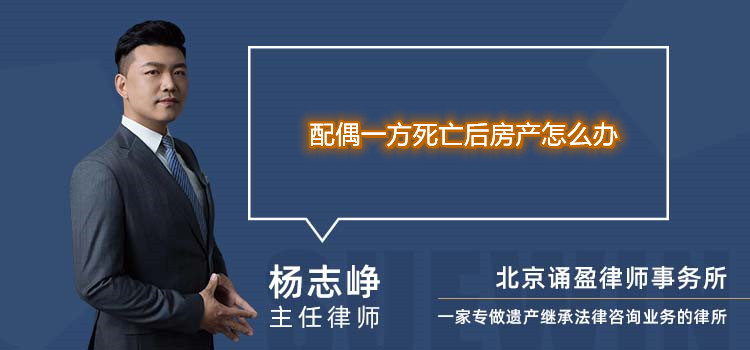 配偶一方死亡后房产怎么办

杨志峥
主任律师

北京诵盈律师事务所
一家专做遗产继承法律咨询业务的律所